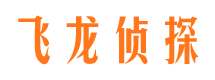 飞龙侦探